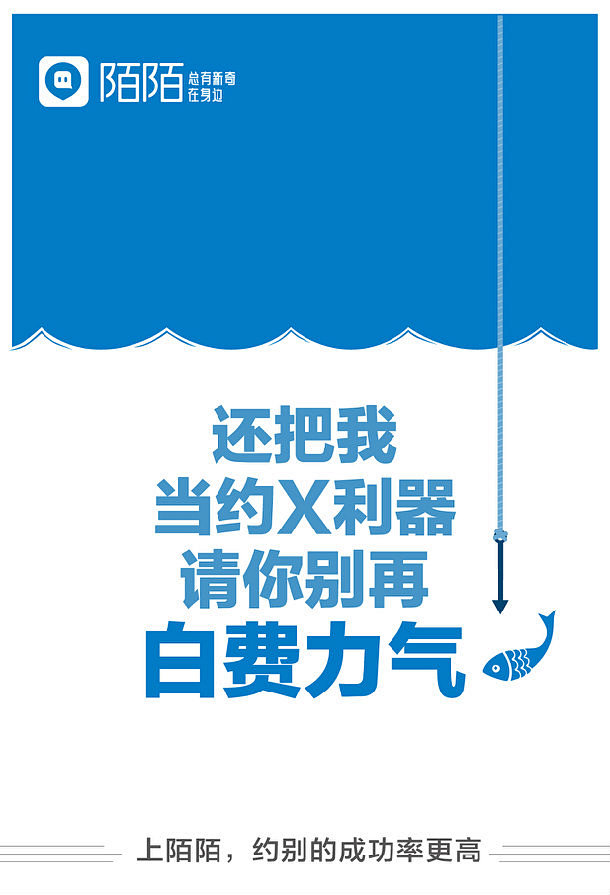 陌陌 总有新奇 在身边

还把我
当约X利器
请你别再
白费力气

上陌陌，约别的成功率更高